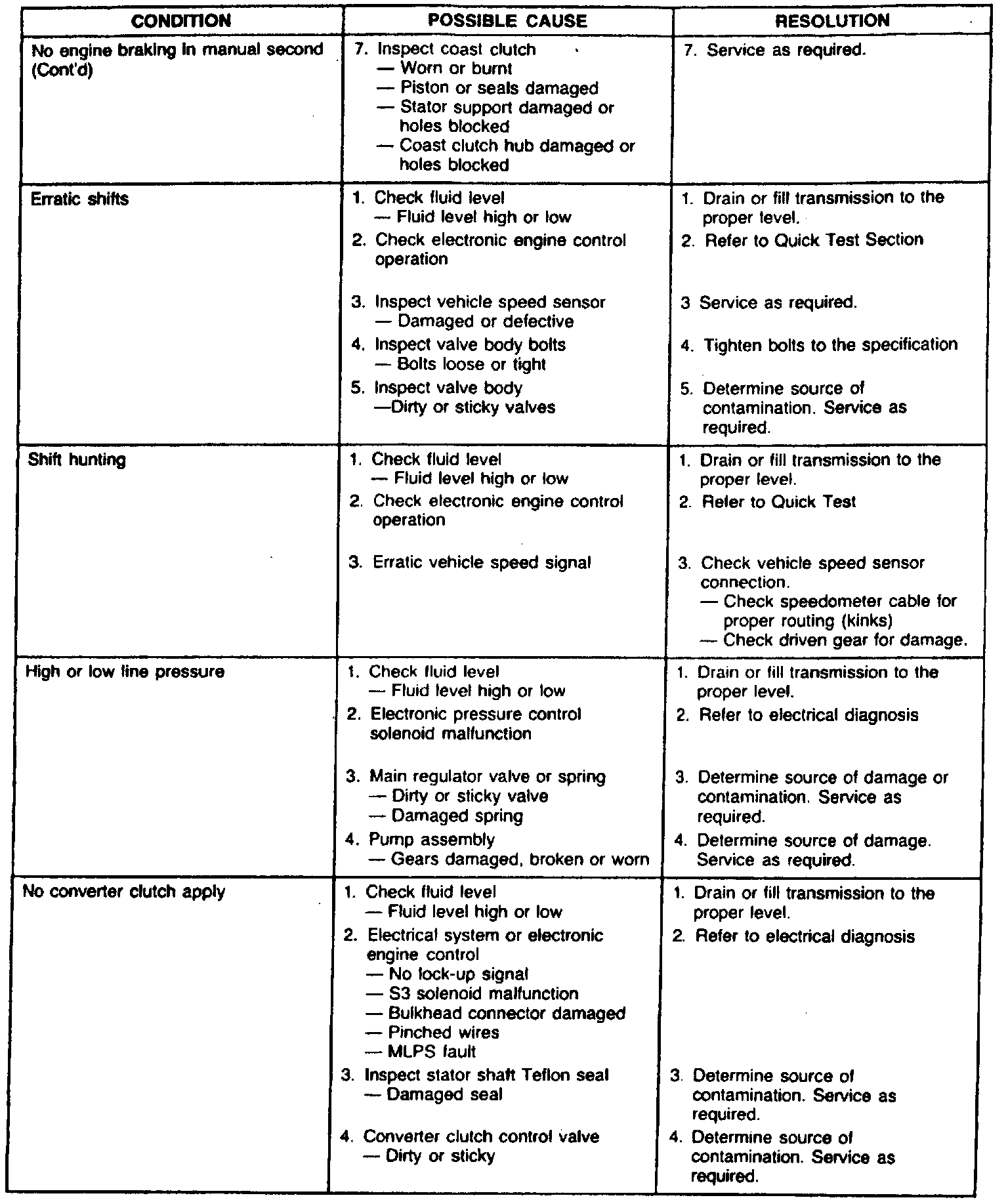 | CONDITION | POSSIBLE CAUSE | RESOLUTION |
|---|---|---|
| No engine braking in manual second (Cont'd) | 7. Inspect coast clutch — Worn or burnt — Piston or seals damaged — Stator support damaged or holes blocked — Coast clutch hub damaged or holes blocked | 7. Service as required. |
| Erratic shifts | 1. Check fluid level — Fluid level high or low 2. Check electronic engine control operation 3. Inspect vehicle speed sensor — Damaged or defective 4. Inspect valve body bolts — Bolts loose or tight 5. Inspect valve body —Dirty or sticky valves | 1. Drain or fill transmission to the proper level. 2. Refer to Quick Test Section 3 Service as required. 4. Tighten bolts to the specification 5. Determine source of contamination. Service as required. |
| Shift hunting | 1. Check fluid level — Fluid level high or low 2. Check electronic engine control operation 3. Erratic vehicle speed signal | 1. Drain or fill transmission to the proper level. 2. Refer to Quick Test 3. Check vehicle speed sensor connection. — Check speedometer cable for proper routing (kinks) — Check driven gear for damage. |
| High or low line pressure | 1. Check fluid level — Fluid level high or low 2. Electronic pressure control solenoid malfunction 3. Main regulator valve or spring — Dirty or sticky valve — Damaged spring 4. Pump assembly — Gears damaged, broken or worn | 1. Drain or fill transmission to the proper level. 2. Refer to electrical diagnosis 3. Determine source of damage or contamination. Service as required. 4. Determine source of damage. Service as required. |
| No converter clutch apply | 1. Check fluid level — Fluid level high or low 2. Electrical system or electronic engine control — No lock-up signal — S3 solenoid malfunction — Bulkhead connector damaged — Pinched wires — MLPS fault 3. Inspect stator shaft Teflon seal — Damaged seal 4. Converter clutch control valve — Dirty or sticky | 1. Drain or fill transmission to the proper level. 2. Refer to electrical diagnosis 3. Determine source of contamination. Service as required. 4. Determine source of contamination. Service as required. |